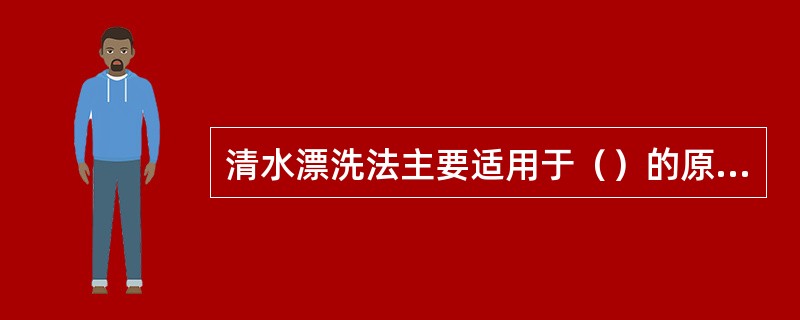 清水漂洗法主要适用于（）的原...